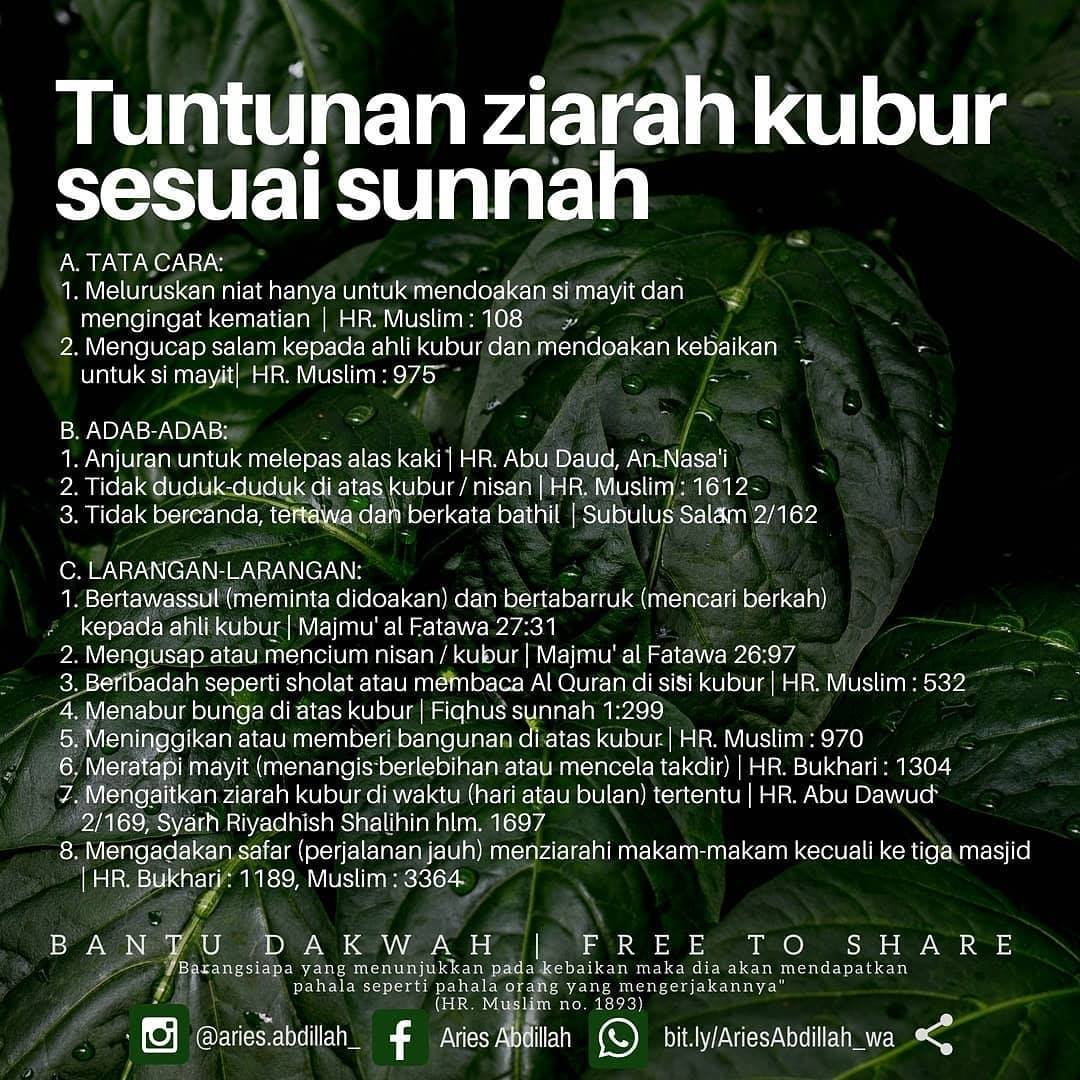 Tuntunan ziarah kubur sesuai sunnah

A. TATA CARA:
1. Meluruskan niat hanya untuk mendoakan si mayit dan mengingat kematian | HR. Muslim : 108
2. Mengucap salam kepada ahli kubur dan mendoakan kebaikan untuk si mayit| HR. Muslim : 975

B. ADAB-ADAB:
1. Anjuran untuk melepas alas kaki | HR. Abu Daud, An Nasa'i
2. Tidak duduk-duduk di atas kubur / nisan | HR. Muslim : 1612
3. Tidak bercanda, tertawa dan berkata bathil | Subulus Salam 2/162

C. LARANGAN-LARANGAN:
1. Bertawassul (meminta didoakan) dan bertabarruk (mencari berkah) kepada ahli kubur | Majmu' al Fatawa 27:31
2. Mengusap atau mencium nisan / kubur | Majmu' al Fatawa 26:97
3. Beribadah seperti sholat atau membaca Al Quran di sisi kubur | HR. Muslim : 532
4. Menabur bunga di atas kubur | Fiqhus sunnah 1:299
5. Meninggikan atau memberi bangunan di atas kubur | HR. Muslim : 970
6. Meratapi mayit (menangis berlebihan atau mencela takdir) | HR. Bukhari : 1304
7. Mengaitkan ziarah kubur di waktu (hari atau bulan) tertentu | HR. Abu Dawud 2/169, Syarh Riyadhish Shalihin hlm. 1697
8. Mengadakan safar (perjalanan jauh) menziarahi makam-makam kecuali ke tiga masjid | HR. Bukhari : 1189, Muslim : 3364

BANTU DAKWAH | FREE TO SHARE
"Barangsiapa yang menunjukkan pada kebaikan maka dia akan mendapatkan pahala seperti pahala orang yang mengerjakannya"
(HR. Muslim no. 1893)

@aries.abdillah_ Aries Abdillah bit.ly/AriesAbdillah_wa